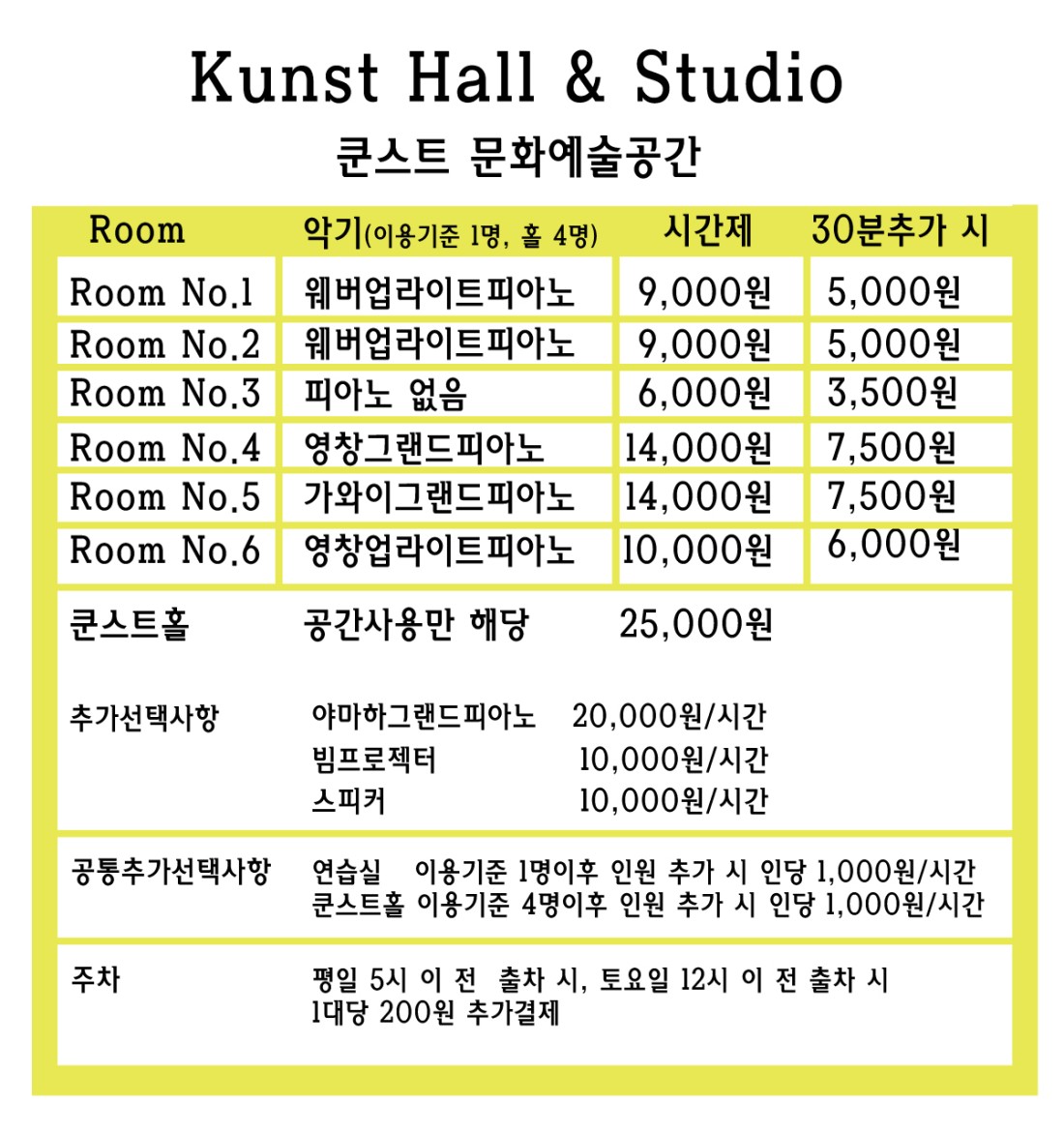 Kunst Hall & Studio

쿤스트 문화예술공간

| Room | 악기(이용기준 1명, 홀 4명) | 시간제 | 30분추가 시 |
|---|---|---|---|
| Room No.1 | 웨버업라이트피아노 | 9,000원 | 5,000원 |
| Room No.2 | 웨버업라이트피아노 | 9,000원 | 5,000원 |
| Room No.3 | 피아노 없음 | 6,000원 | 3,500원 |
| Room No.4 | 영창그랜드피아노 | 14,000원 | 7,500원 |
| Room No.5 | 가와이그랜드피아노 | 14,000원 | 7,500원 |
| Room No.6 | 영창업라이트피아노 | 10,000원 | 6,000원 |

쿤스트홀 공간사용만 해당 25,000원

추가선택사항
야마하그랜드피아노 20,000원/시간
빔프로젝터 10,000원/시간
스피커 10,000원/시간

공통추가선택사항
연습실 이용기준 1명이후 인원 추가 시 인당 1,000원/시간
쿤스트홀 이용기준 4명이후 인원 추가 시 인당 1,000원/시간

주차
평일 5시 이 전 출차 시, 토요일 12시 이 전 출차 시
1대당 200원 추가결제